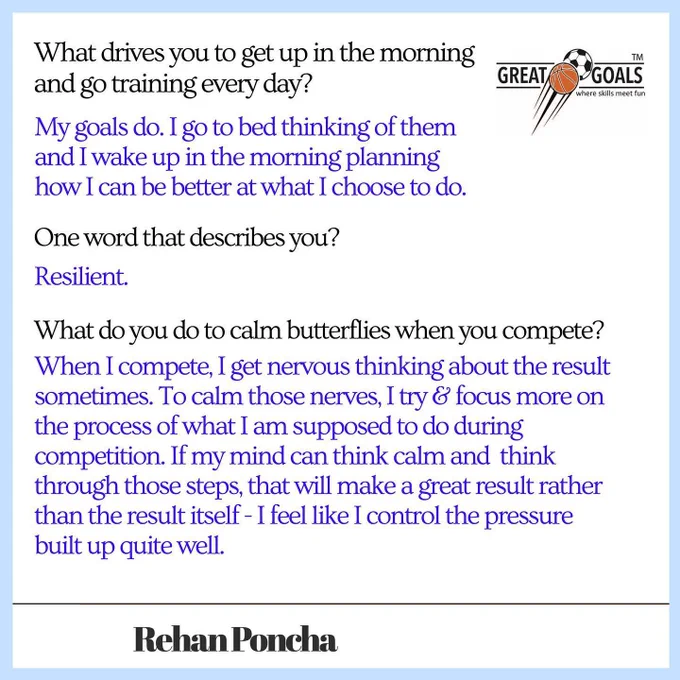 What drives you to get up in the morning and go training every day?

GREAT GOALS TM
where skills meet fun

My goals do. I go to bed thinking of them and I wake up in the morning planning how I can be better at what I choose to do.

One word that describes you?

Resilient.

What do you do to calm butterflies when you compete?

When I compete, I get nervous thinking about the result sometimes. To calm those nerves, I try & focus more on the process of what I am supposed to do during competition. If my mind can think calm and think through those steps, that will make a great result rather than the result itself - I feel like I control the pressure built up quite well.

Rehan Poncha